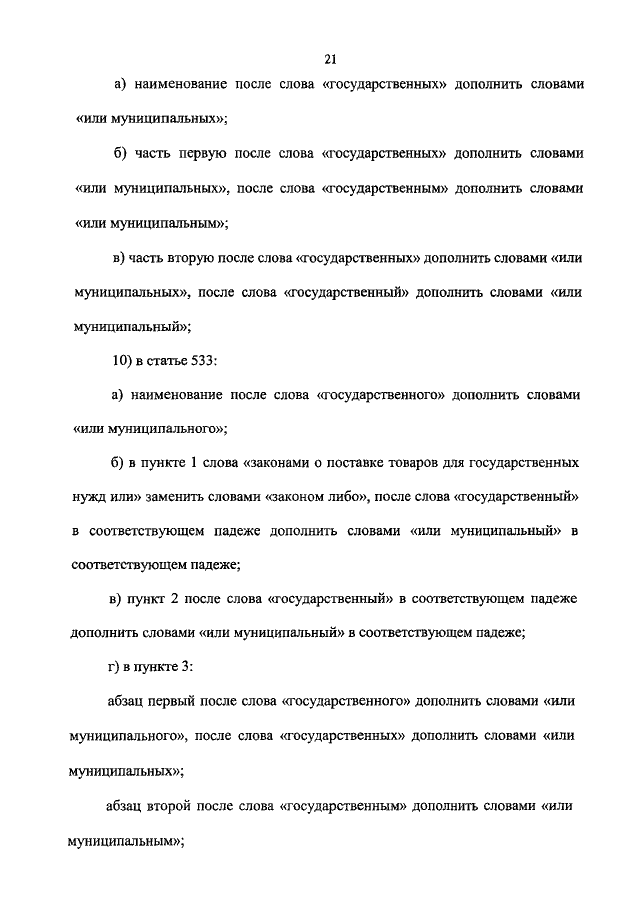 21

а) наименование после слова «государственных» дополнить словами «или муниципальных»;

б) часть первую после слова «государственных» дополнить словами «или муниципальных», после слова «государственным» дополнить словами «или муниципальным»;

в) часть вторую после слова «государственных» дополнить словами «или муниципальных», после слова «государственный» дополнить словами «или муниципальный»;

10) в статье 533:

а) наименование после слова «государственного» дополнить словами «или муниципального»;

б) в пункте 1 слова «законами о поставке товаров для государственных нужд или» заменить словами «законом либо», после слова «государственный» в соответствующем падеже дополнить словами «или муниципальный» в соответствующем падеже;

в) пункт 2 после слова «государственный» в соответствующем падеже дополнить словами «или муниципальный» в соответствующем падеже;

г) в пункте 3:

абзац первый после слова «государственного» дополнить словами «или муниципального», после слова «государственных» дополнить словами «или муниципальных»;

абзац второй после слова «государственным» дополнить словами «или муниципальным»;